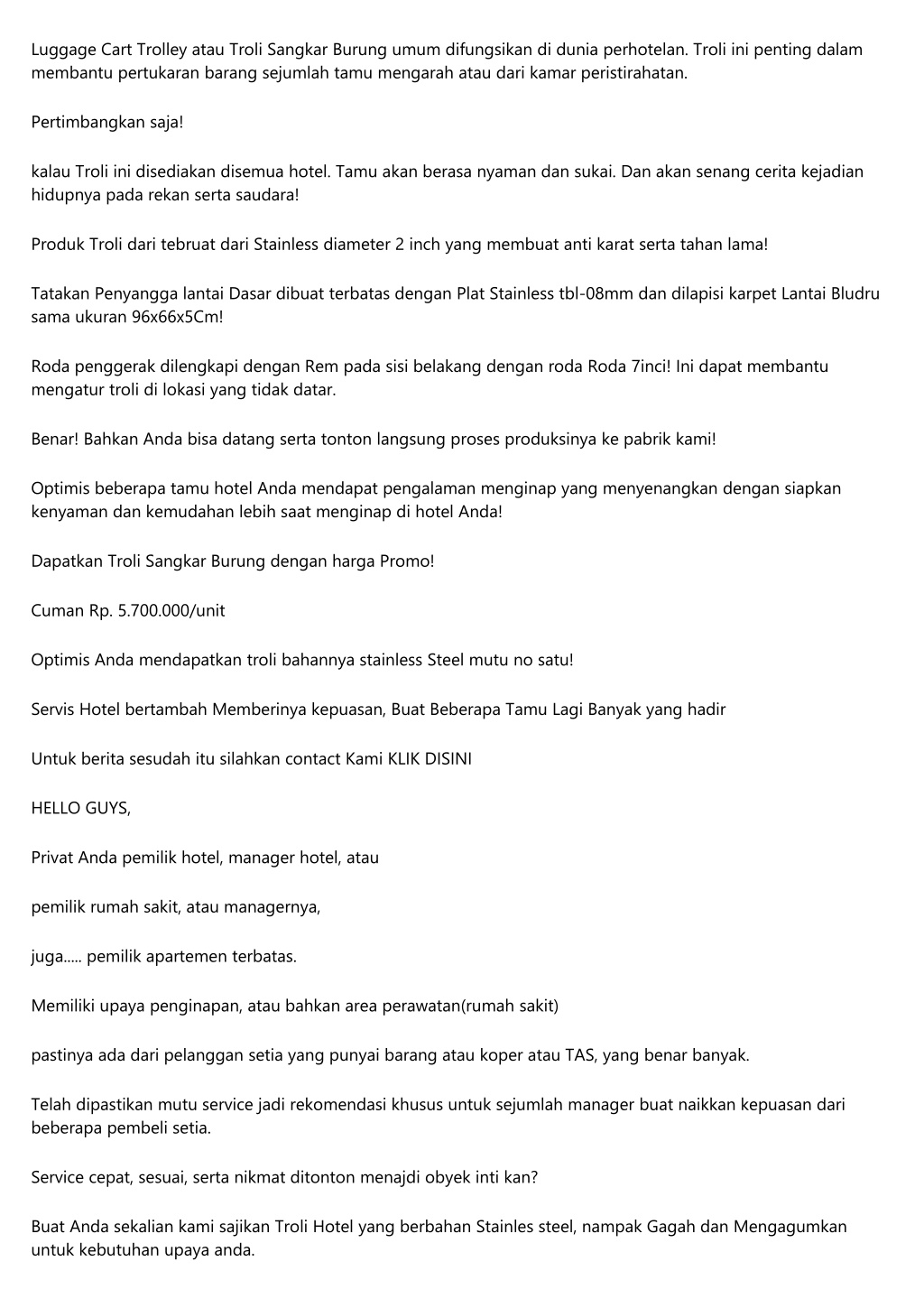 Luggage Cart Trolley atau Troli Sangkar Burung umum difungsikan di dunia perhotelan. Troli ini penting dalam membantu pertukaran barang sejumlah tamu mengarah atau dari kamar peristirahatan.

Pertimbangkan saja!

kalau Troli ini disediakan disemua hotel. Tamu akan berasa nyaman dan sukai. Dan akan senang cerita kejadian hidupnya pada rekan serta saudara!

Produk Troli dari tebruat dari Stainless diameter 2 inch yang membuat anti karat serta tahan lama!

Tatakan Penyangga lantai Dasar dibuat terbatas dengan Plat Stainless tbl-08mm dan dilapisi karpet Lantai Bludru sama ukuran 96x66x5Cm!

Roda penggerak dilengkapi dengan Rem pada sisi belakang dengan roda Roda 7inci! Ini dapat membantu mengatur troli di lokasi yang tidak datar.

Benar! Bahkan Anda bisa datang serta tonton langsung proses produksinya ke pabrik kami!

Optimis beberapa tamu hotel Anda mendapat pengalaman menginap yang menyenangkan dengan siapkan kenyaman dan kemudahan lebih saat menginap di hotel Anda!

Dapatkan Troli Sangkar Burung dengan harga Promo!

Cuman Rp. 5.700.000/unit

Optimis Anda mendapatkan troli bahannya stainless Steel mutu no satu!

Servis Hotel bertambah Memberinya kepuasan, Buat Beberapa Tamu Lagi Banyak yang hadir

Untuk berita sesudah itu silahkan contact Kami KLIK DISINI

HELLO GUYS,

Privat Anda pemilik hotel, manager hotel, atau

pemilik rumah sakit, atau managernya,

juga..... pemilik apartemen terbatas.

Memiliki upaya penginapan, atau bahkan area perawatan(rumah sakit)

pastinya ada dari pelanggan setia yang punyai barang atau koper atau TAS, yang benar banyak.

Telah dipastikan mutu service jadi rekomendasi khusus untuk sejumlah manager buat naikkan kepuasan dari beberapa pembeli setia.

Service cepat, sesuai, serta nikmat ditonton menajdi obyek inti kan?

Buat Anda sekalian kami sajikan Troli Hotel yang berbahan Stainles steel, nampak Gagah dan Mengagumkan untuk kebutuhan upaya anda.